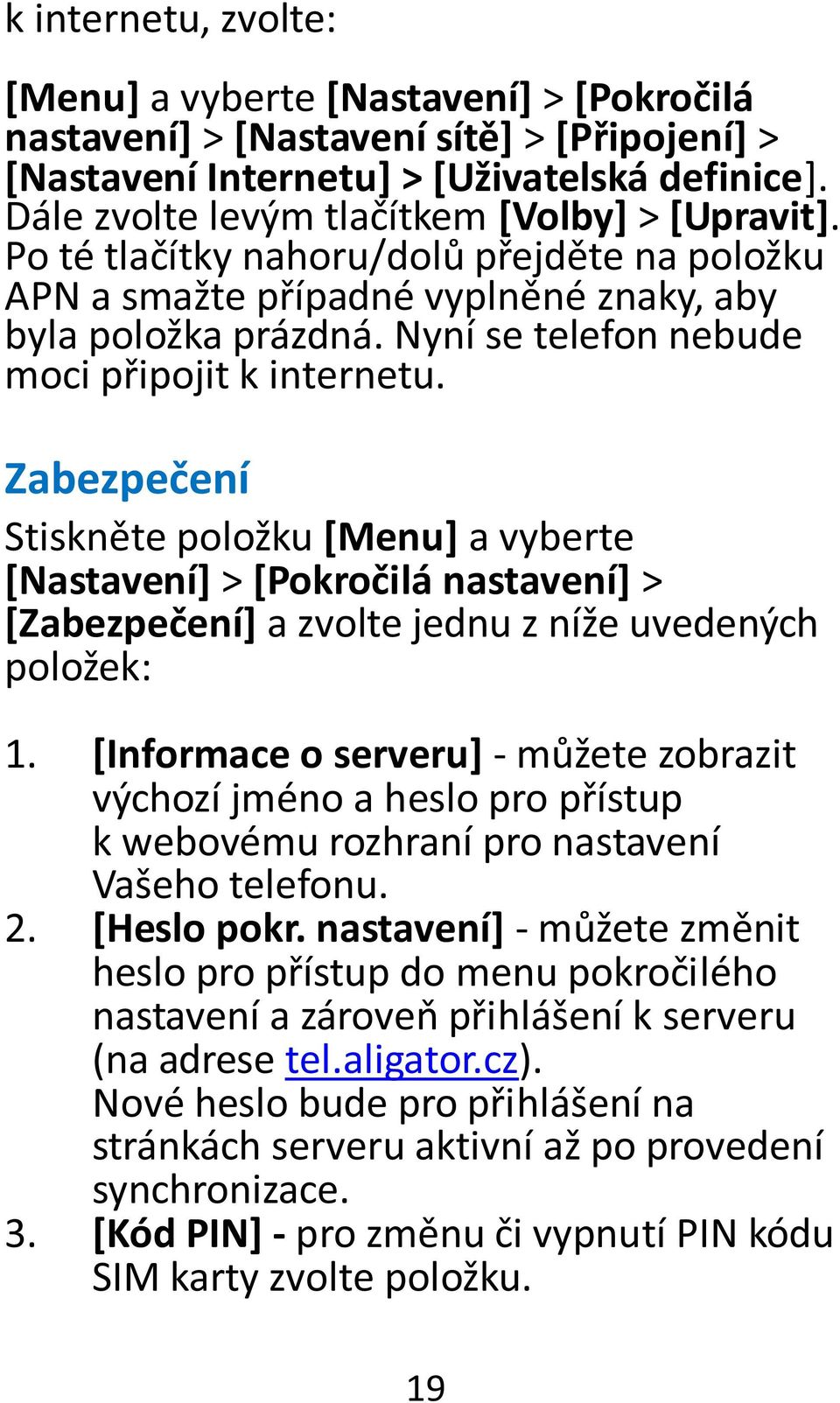 k internetu, zvolte:

[Menu] a vyberte [Nastavení] > [Pokročilá nastavení] > [Nastavení sítě] > [Připojení] > [Nastavení Internetu] > [Uživatelská definice]. Dále zvolte levým tlačítkem [Volby] > [Upravit]. Po té tlačítky nahoru/dolů přejděte na položku APN a smažte případné vyplněné znaky, aby byla položka prázdná. Nyní se telefon nebude moci připojit k internetu.

Zabezpečení

Stiskněte položku [Menu] a vyberte [Nastavení] > [Pokročilá nastavení] > [Zabezpečení] a zvolte jednu z níže uvedených položek:

1. [Informace o serveru] - můžete zobrazit výchozí jméno a heslo pro přístup k webovému rozhraní pro nastavení Vašeho telefonu.
2. [Heslo pokr. nastavení] - můžete změnit heslo pro přístup do menu pokročilého nastavení a zároveň přihlášení k serveru (na adrese tel.aligator.cz). Nové heslo bude pro přihlášení na stránkách serveru aktivní až po provedení synchronizace.
3. [Kód PIN] - pro změnu či vypnutí PIN kódu SIM karty zvolte položku.

19